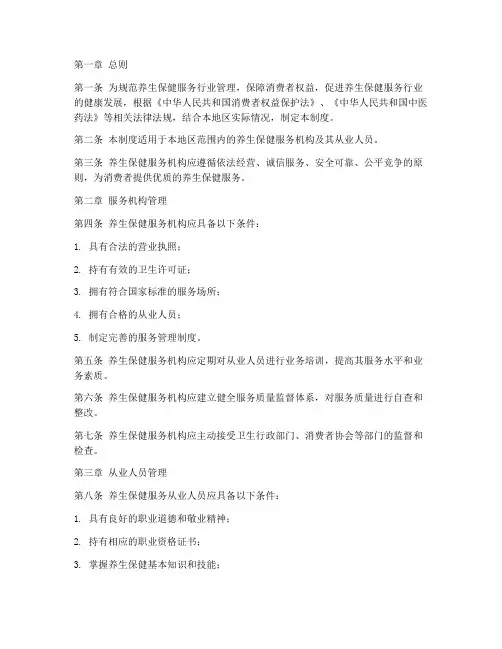 第一章 总则

第一条 为规范养生保健服务行业管理，保障消费者权益，促进养生保健服务行业的健康发展，根据《中华人民共和国消费者权益保护法》、《中华人民共和国中医药法》等相关法律法规，结合本地区实际情况，制定本制度。

第二条 本制度适用于本地区范围内的养生保健服务机构及其从业人员。

第三条 养生保健服务机构应遵循依法经营、诚信服务、安全可靠、公平竞争的原则，为消费者提供优质的养生保健服务。

第二章 服务机构管理

第四条 养生保健服务机构应具备以下条件：

1. 具有合法的营业执照；

2. 持有有效的卫生许可证；

3. 拥有符合国家标准的服务场所；

4. 拥有合格的从业人员；

5. 制定完善的服务管理制度。

第五条 养生保健服务机构应定期对从业人员进行业务培训，提高其服务水平和业务素质。

第六条 养生保健服务机构应建立健全服务质量监督体系，对服务质量进行自查和整改。

第七条 养生保健服务机构应主动接受卫生行政部门、消费者协会等部门的监督和检查。

第三章 从业人员管理

第八条 养生保健服务从业人员应具备以下条件：

1. 具有良好的职业道德和敬业精神；

2. 持有相应的职业资格证书；

3. 掌握养生保健基本知识和技能；